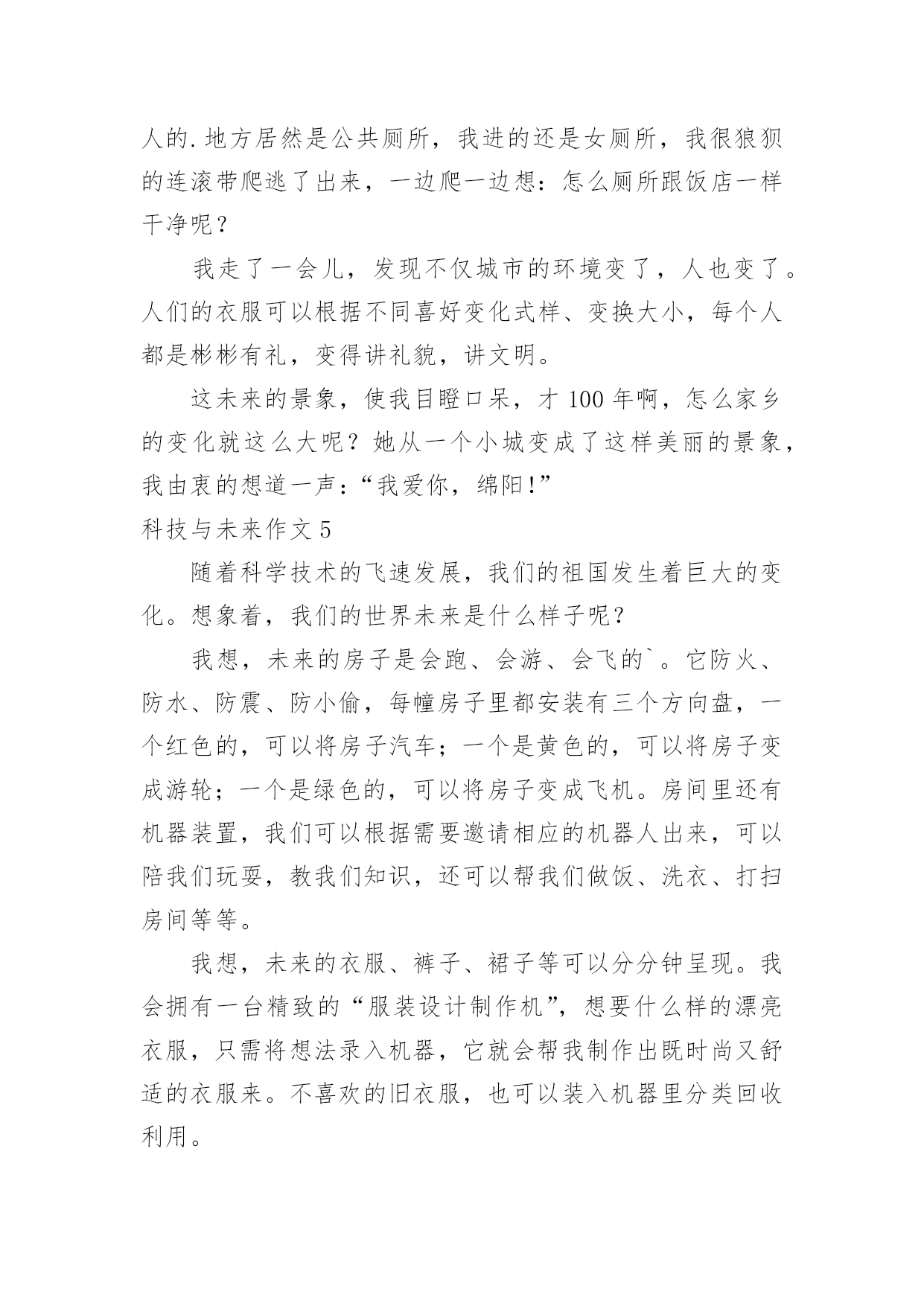 人的.地方居然是公共厕所，我进的还是女厕所，我很狼狈的连滚带爬逃了出来，一边爬一边想：怎么厕所跟饭店一样干净呢？

我走了一会儿，发现不仅城市的环境变了，人也变了。人们的衣服可以根据不同喜好变化式样、变换大小，每个人都是彬彬有礼，变得讲礼貌，讲文明。

这未来的景象，使我目瞪口呆，才 100 年啊，怎么家乡的变化就这么大呢？她从一个小城变成了这样美丽的景象，我由衷的想道一声：“我爱你，绵阳!”

科技与未来作文 5

随着科学技术的飞速发展，我们的祖国发生着巨大的变化。想象着，我们的世界未来是什么样子呢？

我想，未来的房子是会跑、会游、会飞的`。它防火、防水、防震、防小偷，每幢房子里都安装有三个方向盘，一个红色的，可以将房子汽车；一个是黄色的，可以将房子变成游轮；一个是绿色的，可以将房子变成飞机。房间里还有机器装置，我们可以根据需要邀请相应的机器人出来，可以陪我们玩耍，教我们知识，还可以帮我们做饭、洗衣、打扫房间等等。

我想，未来的衣服、裤子、裙子等可以分分钟呈现。我会拥有一台精致的“服装设计制作机”，想要什么样的漂亮衣服，只需将想法录入机器，它就会帮我制作出既时尚又舒适的衣服来。不喜欢的旧衣服，也可以装入机器里分类回收利用。